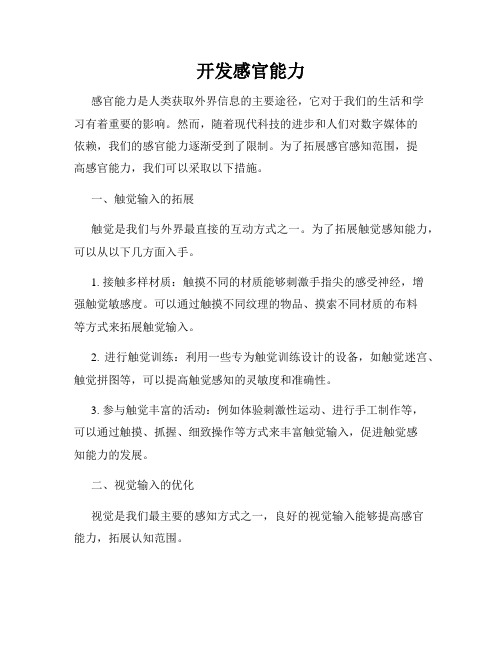 开发感官能力

感官能力是人类获取外界信息的主要途径，它对于我们的生活和学习有着重要的影响。然而，随着现代科技的进步和人们对数字媒体的依赖，我们的感官能力逐渐受到了限制。为了拓展感官感知范围，提高感官能力，我们可以采取以下措施。

一、触觉输入的拓展

触觉是我们与外界最直接的互动方式之一。为了拓展触觉感知能力，可以从以下几方面入手。

1. 接触多样材质：触摸不同的材质能够刺激手指尖的感受神经，增强触觉敏感度。可以通过触摸不同纹理的物品、摸索不同材质的布料等方式来拓展触觉输入。

2. 进行触觉训练：利用一些专为触觉训练设计的设备，如触觉迷宫、触觉拼图等，可以提高触觉感知的灵敏度和准确性。

3. 参与触觉丰富的活动：例如体验刺激性运动、进行手工制作等，可以通过触摸、抓握、细致操作等方式来丰富触觉输入，促进触觉感知能力的发展。

二、视觉输入的优化

视觉是我们最主要的感知方式之一，良好的视觉输入能够提高感官能力，拓展认知范围。